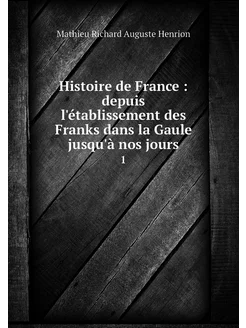 Mathieu Richard Auguste Henrion

Histoire de France : depuis l'établissement des Franks dans la Gaule jusqu'à nos jours
1